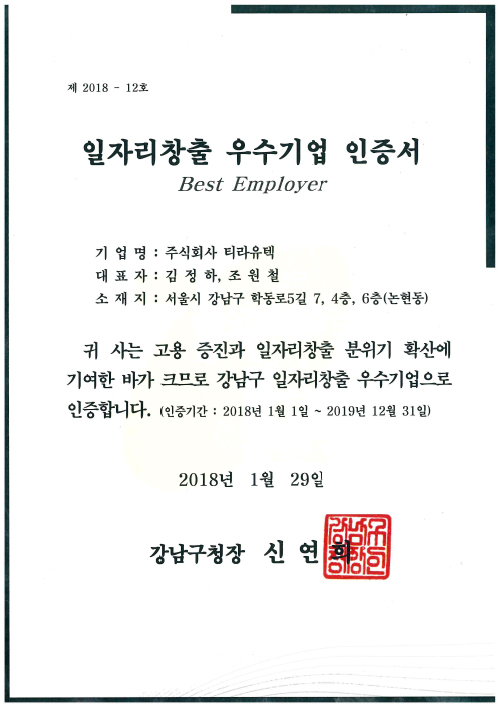 제 2018 - 12호

일자리창출 우수기업 인증서
Best Employer

기 업 명 : 주식회사 티라유텍
대 표 자 : 김 정 하, 조 원 철
소 재 지 : 서울시 강남구 학동로5길 7, 4층, 6층(논현동)

귀 사는 고용 증진과 일자리창출 분위기 확산에 기여한 바가 크므로 강남구 일자리창출 우수기업으로 인증합니다. (인증기간 : 2018년 1월 1일 ~ 2019년 12월 31일)

2018년 1월 29일

강남구청장 신 연 희

강남구청장인